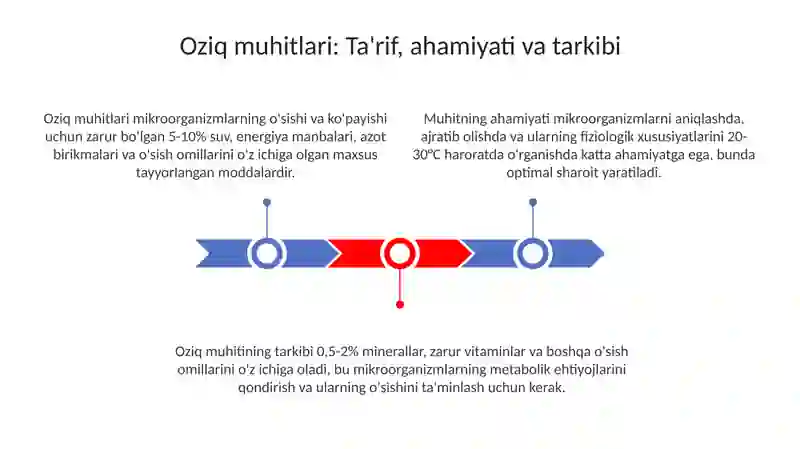 Oziq muhitlari: Ta'rif, ahamiyati va tarkibi

Oziq muhitlari mikroorganizmlarning o'sishi va ko'payishi uchun zarur bo'lgan 5-10% suv, energiya manbalari, azot birikmalari va o'sish omillarini o'z ichiga olgan maxsus tayyorlangan moddalardir.

Muhitning ahamiyati mikroorganizmlarni aniqlashda, ajratib olishda va ularning fiziologik xususiyatlarini 20-30°C haroratda o'rganishda katta ahamiyatga ega, bunda optimal sharoit yaratiladi.

Oziq muhitining tarkibi 0,5-2% minerallar, zarur vitaminlar va boshqa o'sish omillarini o'z ichiga oladi, bu mikroorganizmlarning metabolik ehtiyojlarini qondirish va ularning o'sishini ta'minlash uchun kerak.